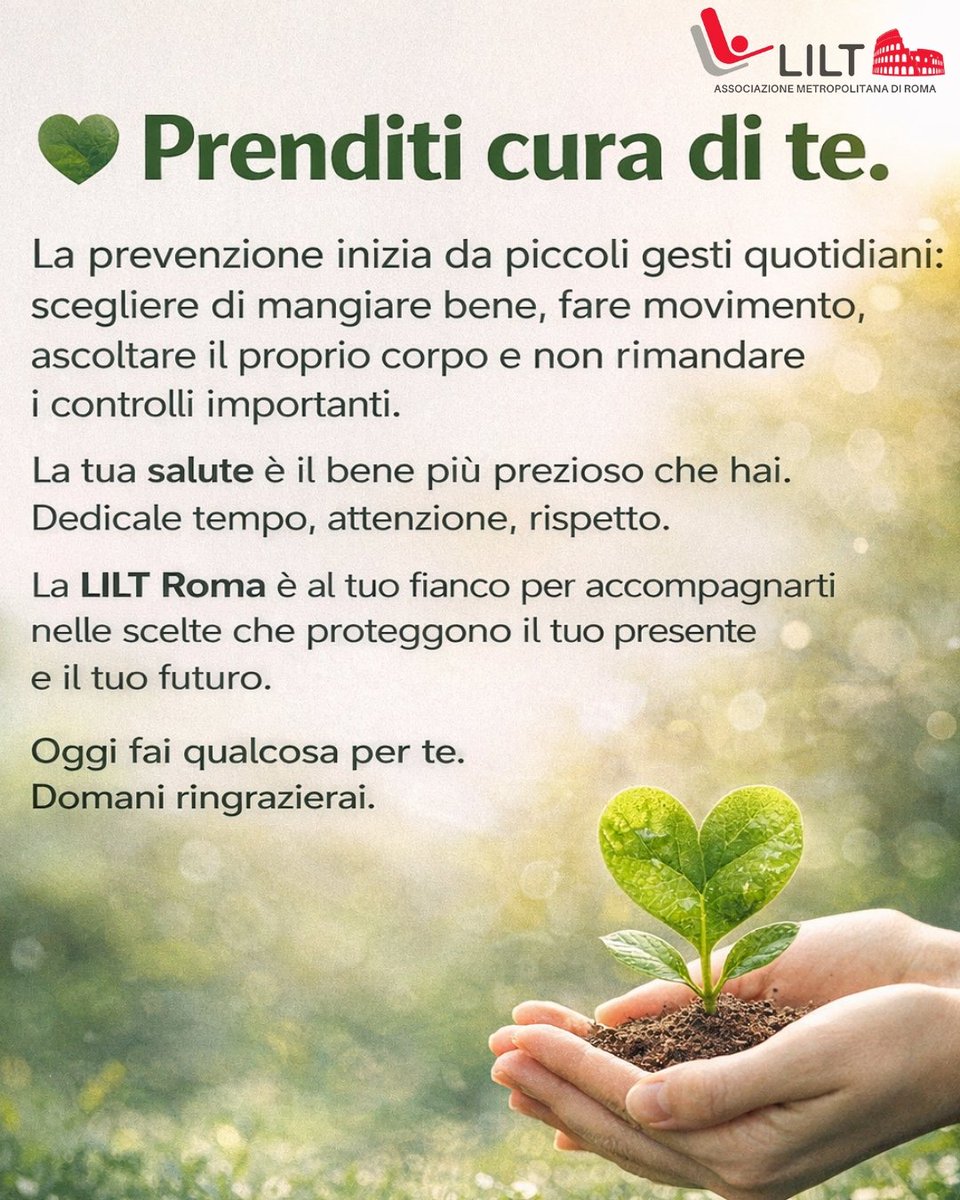 LILT
ASSOCIAZIONE METROPOLITANA DI ROMA

Prenditi cura di te.

La prevenzione inizia da piccoli gesti quotidiani: scegliere di mangiare bene, fare movimento, ascoltare il proprio corpo e non rimandare i controlli importanti.

La tua salute è il bene più prezioso che hai. Dedicale tempo, attenzione, rispetto.

La LILT Roma è al tuo fianco per accompagnarti nelle scelte che proteggono il tuo presente e il tuo futuro.

Oggi fai qualcosa per te.
Domani ringrazierai.